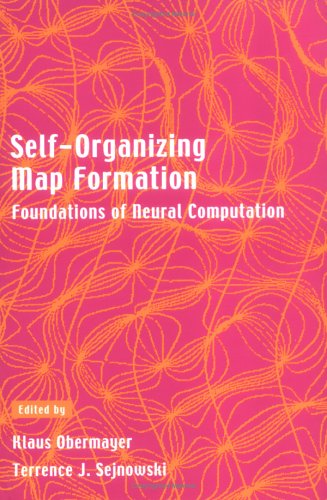 Self-Organizing
Map Formation

Foundations of Neural Computation

Edited by

Klaus Obermayer

Terrence J. Sejnowski